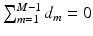 $\sum_{m=1}^{M-1} d_m = 0$